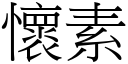 懷素